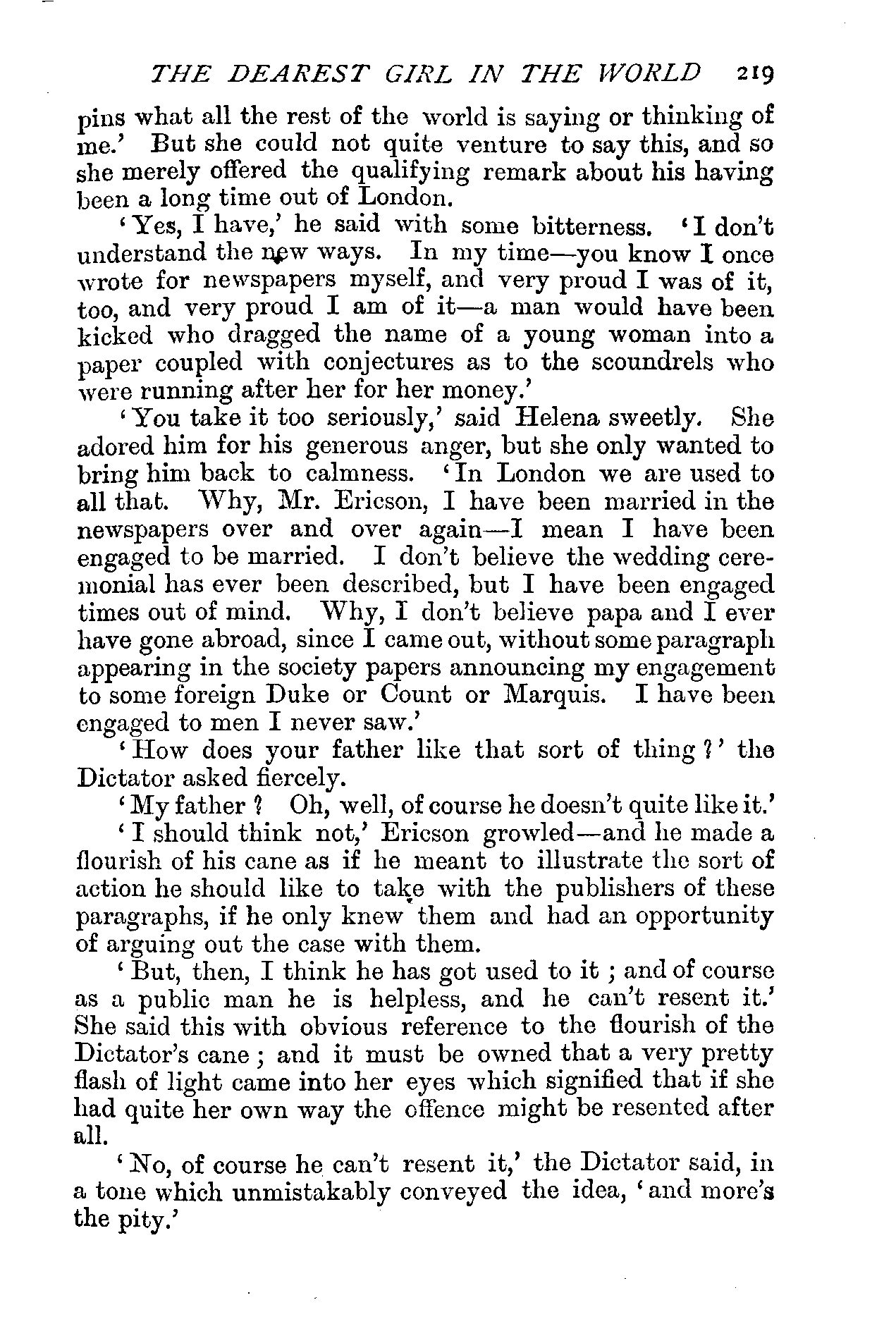 THE DEAREST GIRL IN THE WORLD 219

pins what all the rest of the world is saying or thinking of me.' But she could not quite venture to say this, and so she merely offered the qualifying remark about his having been a long time out of London.

'Yes, I have,' he said with some bitterness. 'I don't understand the new ways. In my time—you know I once wrote for newspapers myself, and very proud I was of it, too, and very proud I am of it—a man would have been kicked who dragged the name of a young woman into a paper coupled with conjectures as to the scoundrels who were running after her for her money.'

'You take it too seriously,' said Helena sweetly. She adored him for his generous anger, but she only wanted to bring him back to calmness. 'In London we are used to all that. Why, Mr. Ericson, I have been married in the newspapers over and over again—I mean I have been engaged to be married. I don't believe the wedding ceremonial has ever been described, but I have been engaged times out of mind. Why, I don't believe papa and I ever have gone abroad, since I came out, without some paragraph appearing in the society papers announcing my engagement to some foreign Duke or Count or Marquis. I have been engaged to men I never saw.'

'How does your father like that sort of thing?' the Dictator asked fiercely.

'My father? Oh, well, of course he doesn't quite like it.'

'I should think not,' Ericson growled—and he made a flourish of his cane as if he meant to illustrate the sort of action he should like to take with the publishers of these paragraphs, if he only knew them and had an opportunity of arguing out the case with them.

'But, then, I think he has got used to it; and of course as a public man he is helpless, and he can't resent it.' She said this with obvious reference to the flourish of the Dictator's cane; and it must be owned that a very pretty flash of light came into her eyes which signified that if she had quite her own way the offence might be resented after all.

'No, of course he can't resent it,' the Dictator said, in a tone which unmistakably conveyed the idea, 'and more's the pity.'